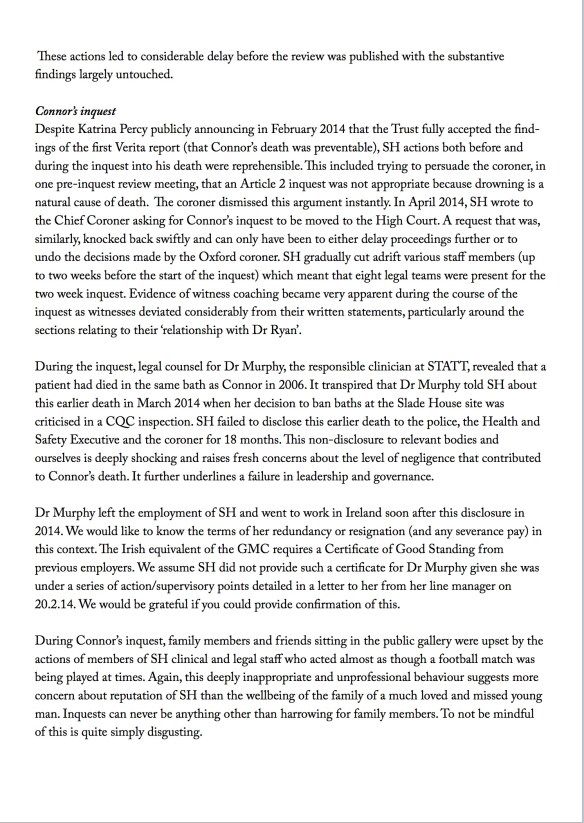 These actions led to considerable delay before the review was published with the substantive findings largely untouched.

Connor's inquest
Despite Katrina Percy publicly announcing in February 2014 that the Trust fully accepted the findings of the first Verita report (that Connor's death was preventable), SH actions both before and during the inquest into his death were reprehensible. This included trying to persuade the coroner, in one pre-inquest review meeting, that an Article 2 inquest was not appropriate because drowning is a natural cause of death. The coroner dismissed this argument instantly. In April 2014, SH wrote to the Chief Coroner asking for Connor's inquest to be moved to the High Court. A request that was, similarly, knocked back swiftly and can only have been to either delay proceedings further or to undo the decisions made by the Oxford coroner. SH gradually cut adrift various staff members (up to two weeks before the start of the inquest) which meant that eight legal teams were present for the two week inquest. Evidence of witness coaching became very apparent during the course of the inquest as witnesses deviated considerably from their written statements, particularly around the sections relating to their 'relationship with Dr Ryan'.

During the inquest, legal counsel for Dr Murphy, the responsible clinician at STATT, revealed that a patient had died in the same bath as Connor in 2006. It transpired that Dr Murphy told SH about this earlier death in March 2014 when her decision to ban baths at the Slade House site was criticised in a CQC inspection. SH failed to disclose this earlier death to the police, the Health and Safety Executive and the coroner for 18 months. This non-disclosure to relevant bodies and ourselves is deeply shocking and raises fresh concerns about the level of negligence that contributed to Connor's death. It further underlines a failure in leadership and governance.

Dr Murphy left the employment of SH and went to work in Ireland soon after this disclosure in 2014. We would like to know the terms of her redundancy or resignation (and any severance pay) in this context. The Irish equivalent of the GMC requires a Certificate of Good Standing from previous employers. We assume SH did not provide such a certificate for Dr Murphy given she was under a series of action/supervisory points detailed in a letter to her from her line manager on 20.2.14. We would be grateful if you could provide confirmation of this.

During Connor's inquest, family members and friends sitting in the public gallery were upset by the actions of members of SH clinical and legal staff who acted almost as though a football match was being played at times. Again, this deeply inappropriate and unprofessional behaviour suggests more concern about reputation of SH than the wellbeing of the family of a much loved and missed young man. Inquests can never be anything other than harrowing for family members. To not be mindful of this is quite simply disgusting.